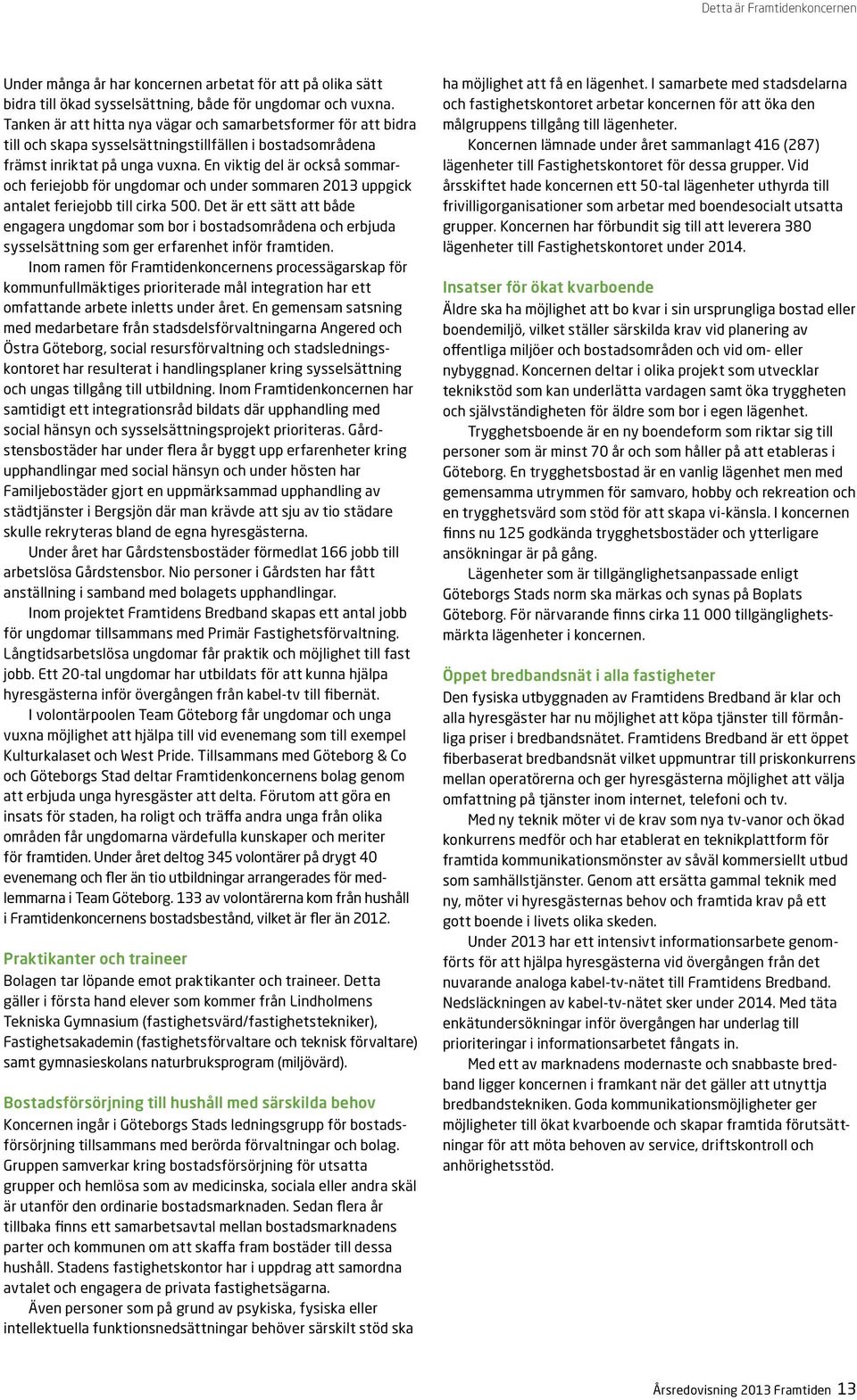 Detta är Framtidenkoncernen

Under många år har koncernen arbetat för att på olika sätt bidra till ökad sysselsättning, både för ungdomar och vuxna. Tanken är att hitta nya vägar och samarbetsformer för att bidra till och skapa sysselsättningstillfällen i bostadsområdena främst inriktat på unga vuxna. En viktig del är också sommar- och feriejobb för ungdomar och under sommaren 2013 uppgick antalet feriejobb till cirka 500. Det är ett sätt att både engagera ungdomar som bor i bostadsområdena och erbjuda sysselsättning som ger erfarenhet inför framtiden.

Inom ramen för Framtidenkoncernens processägarskap för kommunfullmäktiges prioriterade mål integration har ett omfattande arbete inletts under året. En gemensam satsning med medarbetare från stadsdelsförvaltningarna Angered och Östra Göteborg, social resursförvaltning och stadsledningskontoret har resulterat i handlingsplaner kring sysselsättning och ungas tillgång till utbildning. Inom Framtidenkoncernen har samtidigt ett integrationsråd bildats där upphandling med social hänsyn och sysselsättningsprojekt prioriteras. Gårdstensbostäder har under flera år byggt upp erfarenheter kring upphandlingar med social hänsyn och under hösten har Familjebostäder gjort en uppmärksammad upphandling av städtjänster i Bergsjön där man krävde att sju av tio städare skulle rekryteras bland de egna hyresgästerna.

Under året har Gårdstensbostäder förmedlat 166 jobb till arbetslösa Gårdstensbor. Nio personer i Gårdsten har fått anställning i samband med bolagets upphandlingar.

Inom projektet Framtidens Bredband skapas ett antal jobb för ungdomar tillsammans med Primär Fastighetsförvaltning. Långtidsarbetslösa ungdomar får praktik och möjlighet till fast jobb. Ett 20-tal ungdomar har utbildats för att kunna hjälpa hyresgästerna inför övergången från kabel-tv till fibernät.

I volontärpoolen Team Göteborg får ungdomar och unga vuxna möjlighet att hjälpa till vid evenemang som till exempel Kulturkalaset och West Pride. Tillsammans med Göteborg & Co och Göteborgs Stad deltar Framtidenkoncernens bolag genom att erbjuda unga hyresgäster att delta. Förutom att göra en insats för staden, ha roligt och träffa andra unga från olika områden får ungdomarna värdefulla kunskaper och meriter för framtiden. Under året deltog 345 volontärer på drygt 40 evenemang och fler än tio utbildningar arrangerades för medlemmarna i Team Göteborg. 133 av volontärerna kom från hushåll i Framtidenkoncernens bostadsbestånd, vilket är fler än 2012.

Praktikanter och traineer
Bolagen tar löpande emot praktikanter och traineer. Detta gäller i första hand elever som kommer från Lindholmens Tekniska Gymnasium (fastighetsvärd/fastighetstekniker), Fastighetsakademin (fastighetsförvaltare och teknisk förvaltare) samt gymnasieskolans naturbruksprogram (miljövärd).

Bostadsförsörjning till hushåll med särskilda behov
Koncernen ingår i Göteborgs Stads ledningsgrupp för bostadsförsörjning tillsammans med berörda förvaltningar och bolag. Gruppen samverkar kring bostadsförsörjning för utsatta grupper och hemlösa som av medicinska, sociala eller andra skäl är utanför den ordinarie bostadsmarknaden. Sedan flera år tillbaka finns ett samarbetsavtal mellan bostadsmarknadens parter och kommunen om att skaffa fram bostäder till dessa hushåll. Stadens fastighetskontor har i uppdrag att samordna avtalet och engagera de privata fastighetsägarna.

Även personer som på grund av psykiska, fysiska eller intellektuella funktionsnedsättningar behöver särskilt stöd ska ha möjlighet att få en lägenhet. I samarbete med stadsdelarna och fastighetskontoret arbetar koncernen för att öka den målgruppens tillgång till lägenheter.

Koncernen lämnade under året sammanlagt 416 (287) lägenheter till Fastighetskontoret för dessa grupper. Vid årsskiftet hade koncernen ett 50-tal lägenheter uthyrda till frivilligorganisationer som arbetar med boendesocialt utsatta grupper. Koncernen har förbundit sig till att leverera 380 lägenheter till Fastighetskontoret under 2014.

Insatser för ökat kvarboende
Äldre ska ha möjlighet att bo kvar i sin ursprungliga bostad eller boendemiljö, vilket ställer särskilda krav vid planering av offentliga miljöer och bostadsområden och vid om- eller nybyggnad. Koncernen deltar i olika projekt som utvecklar teknikstöd som kan underlätta vardagen samt öka tryggheten och självständigheten för äldre som bor i egen lägenhet.

Trygghetsboende är en ny boendeform som riktar sig till personer som är minst 70 år och som håller på att etableras i Göteborg. En trygghetsbostad är en vanlig lägenhet men med gemensamma utrymmen för samvaro, hobby och rekreation och en trygghetsvärd som stöd för att skapa vi-känsla. I koncernen finns nu 125 godkända trygghetsbostäder och ytterligare ansökningar är på gång.

Lägenheter som är tillgänglighetsanpassade enligt Göteborgs Stads norm ska märkas och synas på Boplats Göteborg. För närvarande finns cirka 11 000 tillgänglighetsmärkta lägenheter i koncernen.

Öppet bredbandsnät i alla fastigheter
Den fysiska utbyggnaden av Framtidens Bredband är klar och alla hyresgäster har nu möjlighet att köpa tjänster till förmånliga priser i bredbandsnätet. Framtidens Bredband är ett öppet fiberbaserat bredbandsnät vilket uppmuntrar till priskonkurrens mellan operatörerna och ger hyresgästerna möjlighet att välja omfattning på tjänster inom internet, telefoni och tv.

Med ny teknik möter vi de krav som nya tv-vanor och ökad konkurrens medför och har etablerat en teknikplattform för framtida kommunikationsmönster av såväl kommersiellt utbud som samhällstjänster. Genom att ersätta gammal teknik med ny, möter vi hyresgästernas behov och framtida krav på ett gott boende i livets olika skeden.

Under 2013 har ett intensivt informationsarbete genomförts för att hjälpa hyresgästerna vid övergången från det nuvarande analoga kabel-tv-nätet till Framtidens Bredband. Nedsläckningen av kabel-tv-nätet sker under 2014. Med täta enkätundersökningar inför övergången har underlag till prioriteringar i informationsarbetet fångats in.

Med ett av marknadens modernaste och snabbaste bredband ligger koncernen i framkant när det gäller att utnyttja bredbandstekniken. Goda kommunikationsmöjligheter ger möjligheter till ökat kvarboende och skapar framtida förutsättningar för att möta behoven av service, driftskontroll och anhörighetsstöd.

Årsredovisning 2013 Framtiden 13